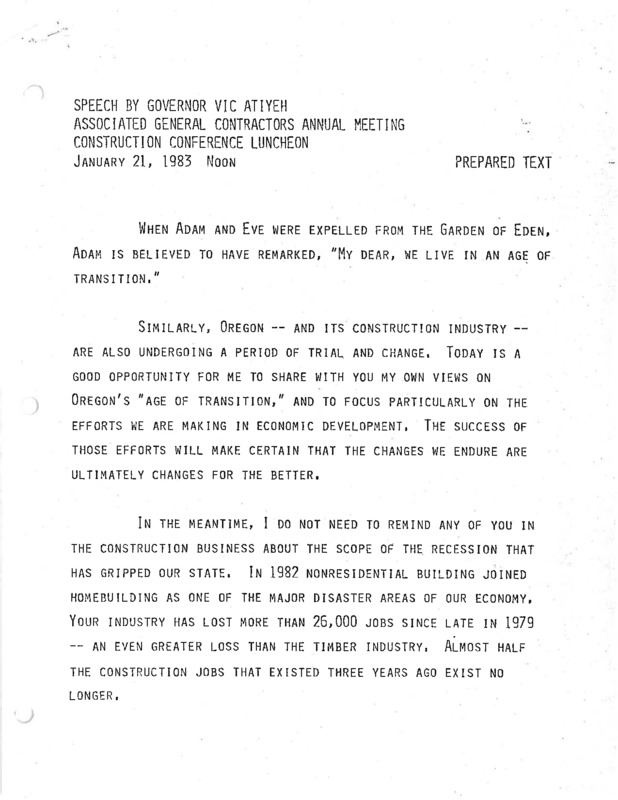 SPEECH BY GOVERNOR VIC ATIYEH
ASSOCIATED GENERAL CONTRACTORS ANNUAL MEETING
CONSTRUCTION CONFERENCE LUNCHEON
JANUARY 21, 1983 NOON

PREPARED TEXT

WHEN ADAM AND EVE WERE EXPELLED FROM THE GARDEN OF EDEN, ADAM IS BELIEVED TO HAVE REMARKED, "MY DEAR, WE LIVE IN AN AGE OF TRANSITION."

SIMILARLY, OREGON -- AND ITS CONSTRUCTION INDUSTRY -- ARE ALSO UNDERGOING A PERIOD OF TRIAL AND CHANGE. TODAY IS A GOOD OPPORTUNITY FOR ME TO SHARE WITH YOU MY OWN VIEWS ON OREGON'S "AGE OF TRANSITION," AND TO FOCUS PARTICULARLY ON THE EFFORTS WE ARE MAKING IN ECONOMIC DEVELOPMENT. THE SUCCESS OF THOSE EFFORTS WILL MAKE CERTAIN THAT THE CHANGES WE ENDURE ARE ULTIMATELY CHANGES FOR THE BETTER.

IN THE MEANTIME, I DO NOT NEED TO REMIND ANY OF YOU IN THE CONSTRUCTION BUSINESS ABOUT THE SCOPE OF THE RECESSION THAT HAS GRIPPED OUR STATE. IN 1982 NONRESIDENTIAL BUILDING JOINED HOMEBUILDING AS ONE OF THE MAJOR DISASTER AREAS OF OUR ECONOMY. YOUR INDUSTRY HAS LOST MORE THAN 26,000 JOBS SINCE LATE IN 1979 -- AN EVEN GREATER LOSS THAN THE TIMBER INDUSTRY. ALMOST HALF THE CONSTRUCTION JOBS THAT EXISTED THREE YEARS AGO EXIST NO LONGER.